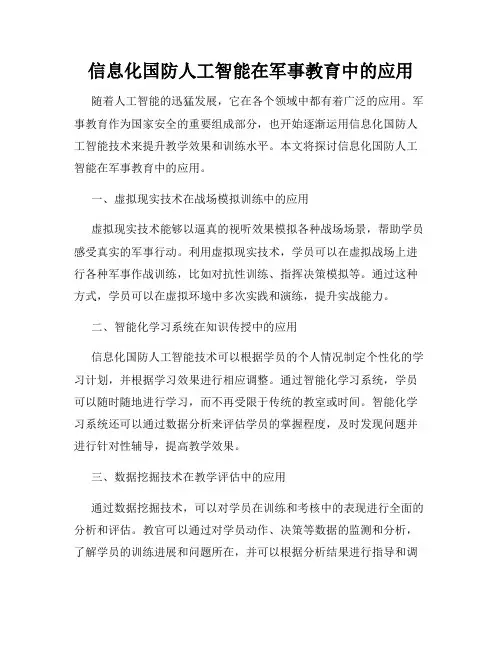 信息化国防人工智能在军事教育中的应用

随着人工智能的迅猛发展，它在各个领域中都有着广泛的应用。军事教育作为国家安全的重要组成部分，也开始逐渐运用信息化国防人工智能技术来提升教学效果和训练水平。本文将探讨信息化国防人工智能在军事教育中的应用。

一、虚拟现实技术在战场模拟训练中的应用

虚拟现实技术能够以逼真的视听效果模拟各种战场场景，帮助学员感受真实的军事行动。利用虚拟现实技术，学员可以在虚拟战场上进行各种军事作战训练，比如对抗性训练、指挥决策模拟等。通过这种方式，学员可以在虚拟环境中多次实践和演练，提升实战能力。

二、智能化学习系统在知识传授中的应用

信息化国防人工智能技术可以根据学员的个人情况制定个性化的学习计划，并根据学习效果进行相应调整。通过智能化学习系统，学员可以随时随地进行学习，而不再受限于传统的教室或时间。智能化学习系统还可以通过数据分析来评估学员的掌握程度，及时发现问题并进行针对性辅导，提高教学效果。

三、数据挖掘技术在教学评估中的应用

通过数据挖掘技术，可以对学员在训练和考核中的表现进行全面的分析和评估。教官可以通过对学员动作、决策等数据的监测和分析，了解学员的训练进展和问题所在，并可以根据分析结果进行指导和调